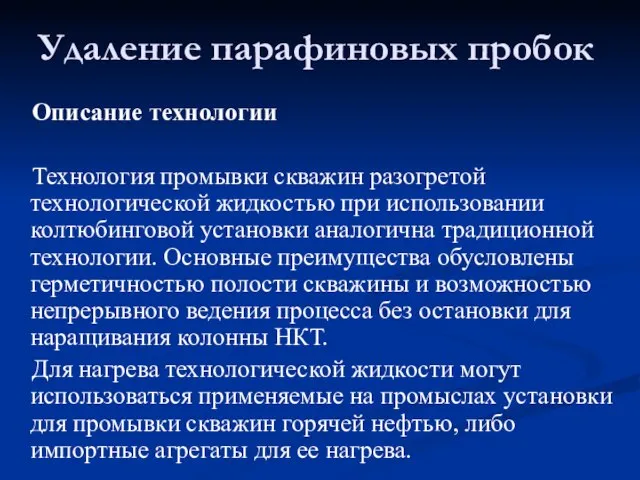 Удаление парафиновых пробок

Описание технологии

Технология промывки скважин разогретой технологической жидкостью при использовании колтюбинговой установки аналогична традиционной технологии. Основные преимущества обусловлены герметичностью полости скважины и возможностью непрерывного ведения процесса без остановки для наращивания колонны НКТ.

Для нагрева технологической жидкости могут использоваться применяемые на промыслах установки для промывки скважин горячей нефтью, либо импортные агрегаты для ее нагрева.